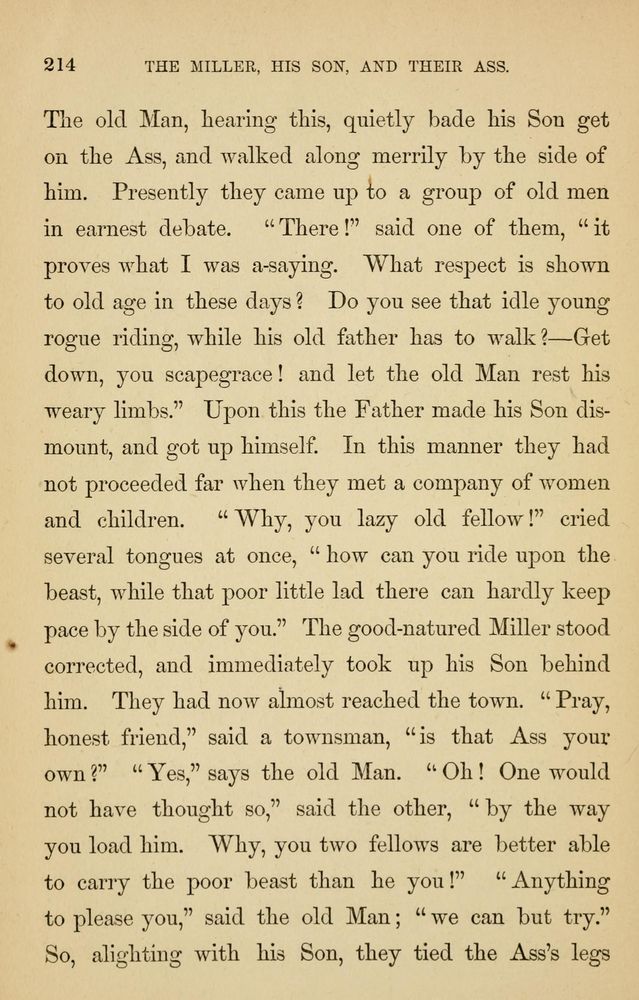 214 THE MILLER, HIS SON, AND THEIR ASS.

The old Man, hearing this, quietly bade his Son get on the Ass, and walked along merrily by the side of him. Presently they came up to a group of old men in earnest debate. "There!" said one of them, "it proves what I was a-saying. What respect is shown to old age in these days? Do you see that idle young rogue riding, while his old father has to walk?—Get down, you scapegrace! and let the old Man rest his weary limbs." Upon this the Father made his Son dismount, and got up himself. In this manner they had not proceeded far when they met a company of women and children. "Why, you lazy old fellow!" cried several tongues at once, "how can you ride upon the beast, while that poor little lad there can hardly keep pace by the side of you." The good-natured Miller stood corrected, and immediately took up his Son behind him. They had now almost reached the town. "Pray, honest friend," said a townsman, "is that Ass your own?" "Yes," says the old Man. "Oh! One would not have thought so," said the other, "by the way you load him. Why, you two fellows are better able to carry the poor beast than he you!" "Anything to please you," said the old Man; "we can but try." So, alighting with his Son, they tied the Ass's legs